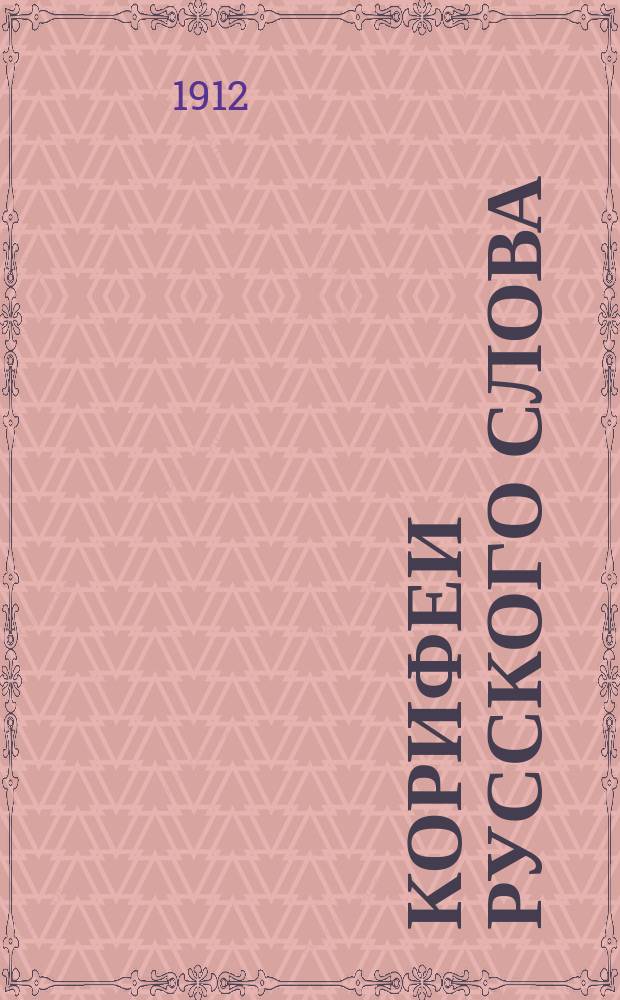 1912

КОРИФЕИ РУССКОГО СЛОВА